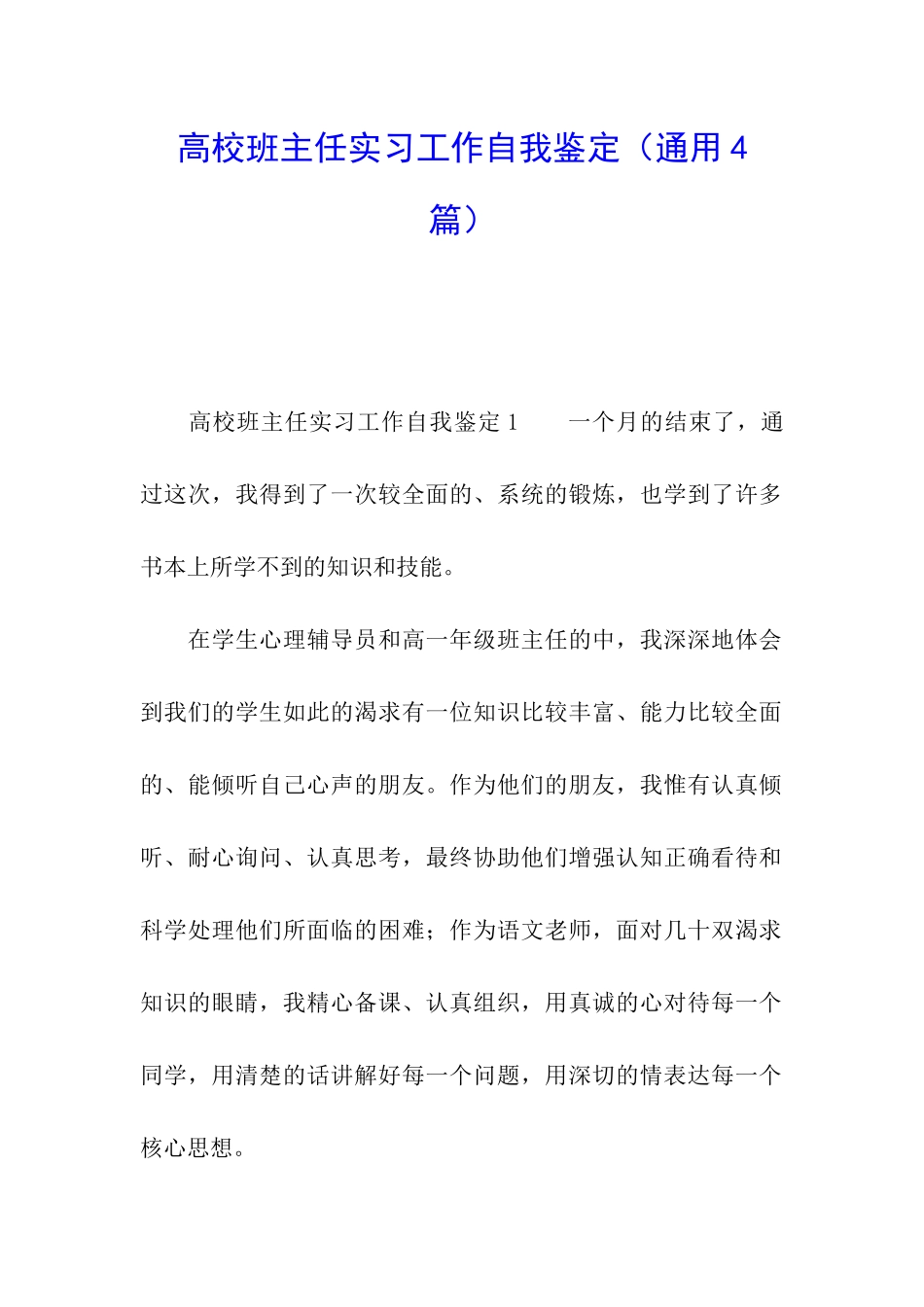 高校班主任实习工作自我鉴定（通用4篇）

高校班主任实习工作自我鉴定1　　一个月的结束了，通过这次，我得到了一次较全面的、系统的锻炼，也学到了许多书本上所学不到的知识和技能。

在学生心理辅导员和高一年级班主任的中，我深深地体会到我们的学生如此的渴求有一位知识比较丰富、能力比较全面的、能倾听自己心声的朋友。作为他们的朋友，我惟有认真倾听、耐心询问、认真思考，最终协助他们增强认知正确看待和科学处理他们所面临的困难；作为语文老师，面对几十双渴求知识的眼睛，我精心备课、认真组织，用真诚的心对待每一个同学，用清楚的话讲解好每一个问题，用深切的情表达每一个核心思想。